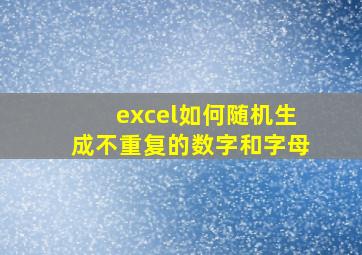 excel如何随机生成不重复的数字和字母